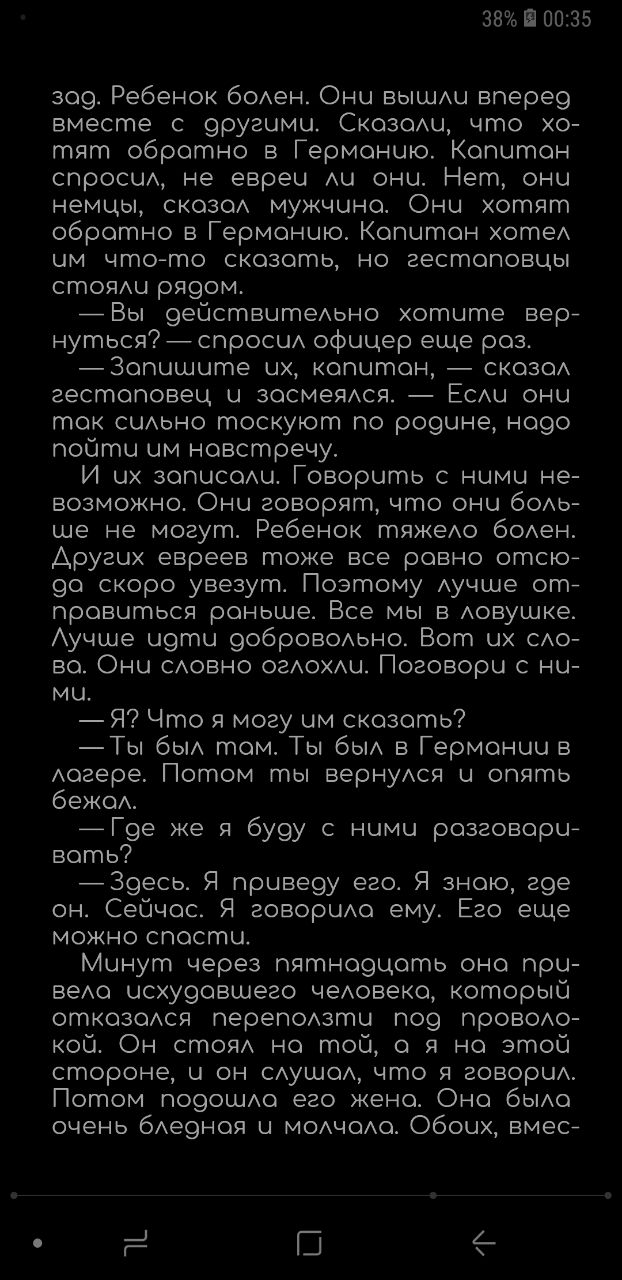 38% 00:35

зад. Ребенок болен. Они вышли вперед вместе с другими. Сказали, что хотят обратно в Германию. Капитан спросил, не евреи ли они. Нет, они немцы, сказал мужчина. Они хотят обратно в Германию. Капитан хотел им что-то сказать, но гестаповцы стояли рядом.

— Вы действительно хотите вернуться? — спросил офицер еще раз.

— Запишите их, капитан, — сказал гестаповец и засмеялся. — Если они так сильно тоскуют по родине, надо пойти им навстречу.

И их записали. Говорить с ними невозможно. Они говорят, что они больше не могут. Ребенок тяжело болен. Других евреев тоже все равно отсюда скоро увезут. Поэтому лучше отправиться раньше. Все мы в ловушке. Лучше идти добровольно. Вот их слова. Они словно оглохли. Поговори с ними.

— Я? Что я могу им сказать?

— Ты был там. Ты был в Германии в лагере. Потом ты вернулся и опять бежал.

— Где же я буду с ними разговаривать?

— Здесь. Я приведу его. Я знаю, где он. Сейчас. Я говорила ему. Его еще можно спасти.

Минут через пятнадцать она привела исхудавшего человека, который отказался переползти под проволокой. Он стоял на той, а я на этой стороне, и он слушал, что я говорил. Потом подошла его жена. Она была очень бледная и молчала. Обоих, вмес-